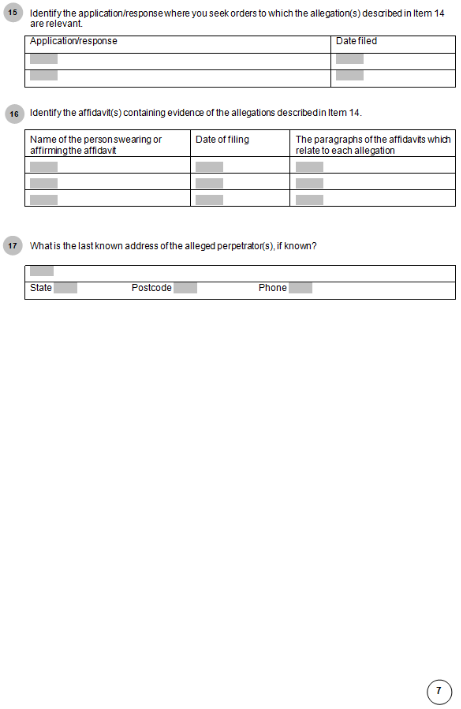 15 Identify the application/response where you seek orders to which the allegation(s) described in Item 14 are relevant.

| Application/response | Date filed |
|---|---|
| | |
| | |

16 Identify the affidavit(s) containing evidence of the allegations described in Item 14.

| Name of the person swearing or affirming the affidavit | Date of filing | The paragraphs of the affidavits which relate to each allegation |
|---|---|---|
| | | |
| | | |
| | | |

17 What is the last known address of the alleged perpetrator(s), if known?

State Postcode Phone

7